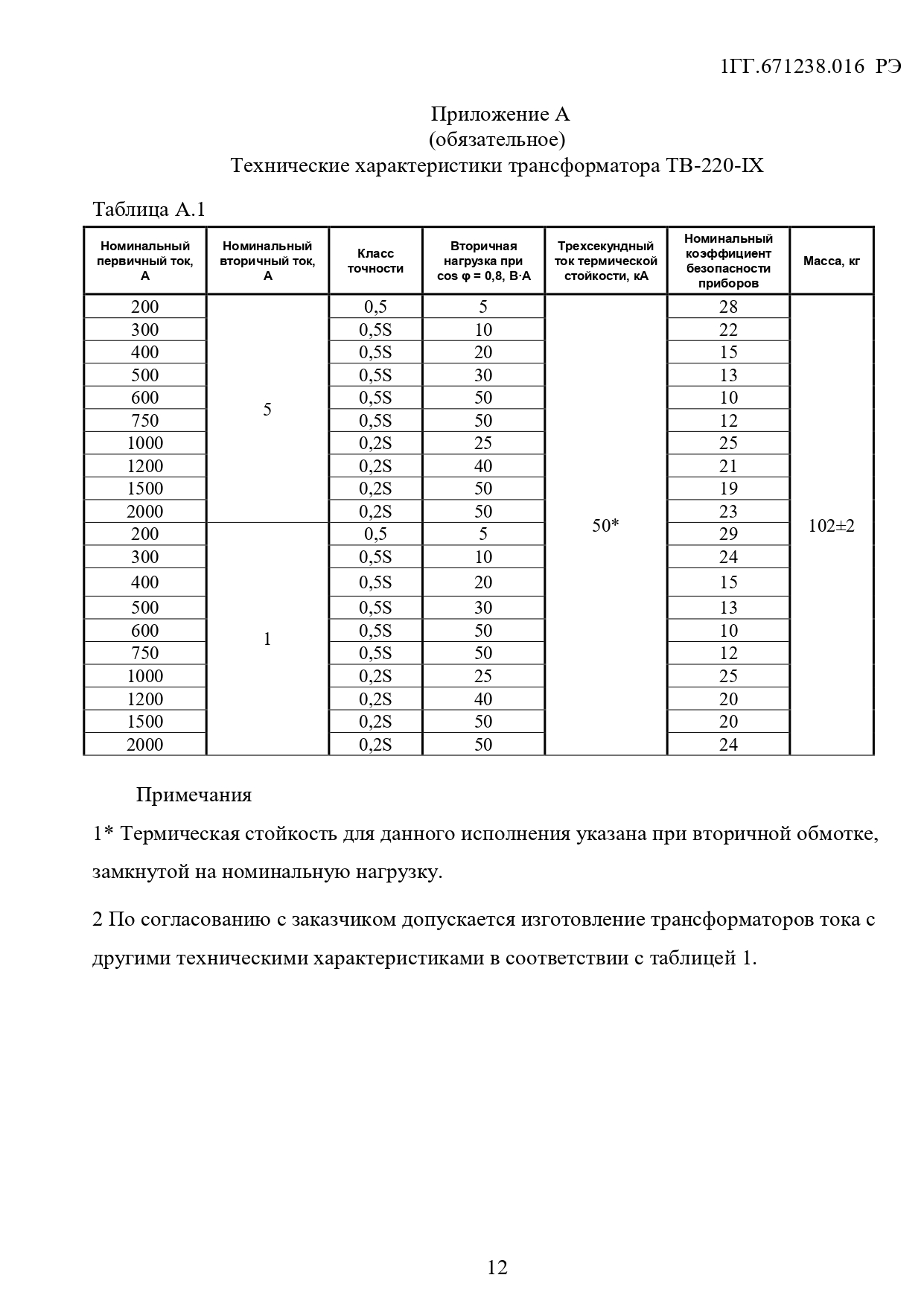 1ГГ.671238.016 РЭ

Приложение А
(обязательное)
Технические характеристики трансформатора ТВ-220-IX

Таблица А.1

| Номинальный первичный ток, А | Номинальный вторичный ток, А | Класс точности | Вторичная нагрузка при cos φ = 0,8, В·А | Трехсекундный ток термической стойкости, кА | Номинальный коэффициент безопасности приборов | Масса, кг |
|---|---|---|---|---|---|---|
| 200 | 5 | 0,5 | 5 | 50* | 28 | 102±2 |
| 300 | | 0,5S | 10 | | 22 | |
| 400 | | 0,5S | 20 | | 15 | |
| 500 | | 0,5S | 30 | | 13 | |
| 600 | | 0,5S | 50 | | 10 | |
| 750 | | 0,5S | 50 | | 12 | |
| 1000 | | 0,2S | 25 | | 25 | |
| 1200 | | 0,2S | 40 | | 21 | |
| 1500 | | 0,2S | 50 | | 19 | |
| 2000 | | 0,2S | 50 | | 23 | |
| 200 | 1 | 0,5 | 5 | | 29 | |
| 300 | | 0,5S | 10 | | 24 | |
| 400 | | 0,5S | 20 | | 15 | |
| 500 | | 0,5S | 30 | | 13 | |
| 600 | | 0,5S | 50 | | 10 | |
| 750 | | 0,5S | 50 | | 12 | |
| 1000 | | 0,2S | 25 | | 25 | |
| 1200 | | 0,2S | 40 | | 20 | |
| 1500 | | 0,2S | 50 | | 20 | |
| 2000 | | 0,2S | 50 | | 24 | |

Примечания

1* Термическая стойкость для данного исполнения указана при вторичной обмотке, замкнутой на номинальную нагрузку.

2 По согласованию с заказчиком допускается изготовление трансформаторов тока с другими техническими характеристиками в соответствии с таблицей 1.

12